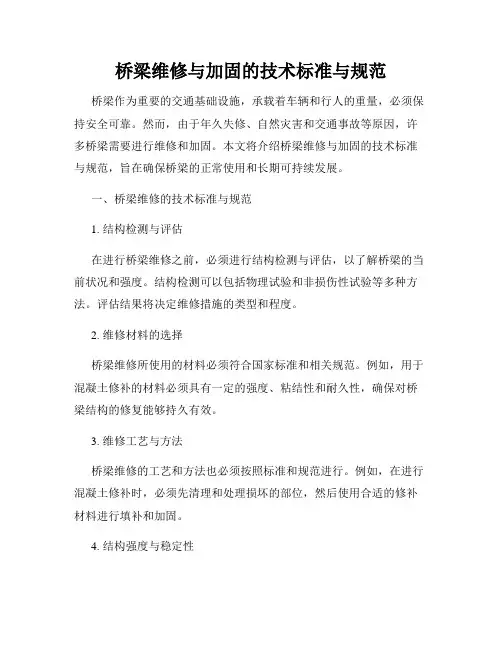 桥梁维修与加固的技术标准与规范

桥梁作为重要的交通基础设施，承载着车辆和行人的重量，必须保持安全可靠。然而，由于年久失修、自然灾害和交通事故等原因，许多桥梁需要进行维修和加固。本文将介绍桥梁维修与加固的技术标准与规范，旨在确保桥梁的正常使用和长期可持续发展。

一、桥梁维修的技术标准与规范

1. 结构检测与评估

在进行桥梁维修之前，必须进行结构检测与评估，以了解桥梁的当前状况和强度。结构检测可以包括物理试验和非损伤性试验等多种方法。评估结果将决定维修措施的类型和程度。

2. 维修材料的选择

桥梁维修所使用的材料必须符合国家标准和相关规范。例如，用于混凝土修补的材料必须具有一定的强度、粘结性和耐久性，确保对桥梁结构的修复能够持久有效。

3. 维修工艺与方法

桥梁维修的工艺和方法也必须按照标准和规范进行。例如，在进行混凝土修补时，必须先清理和处理损坏的部位，然后使用合适的修补材料进行填补和加固。

4. 结构强度与稳定性